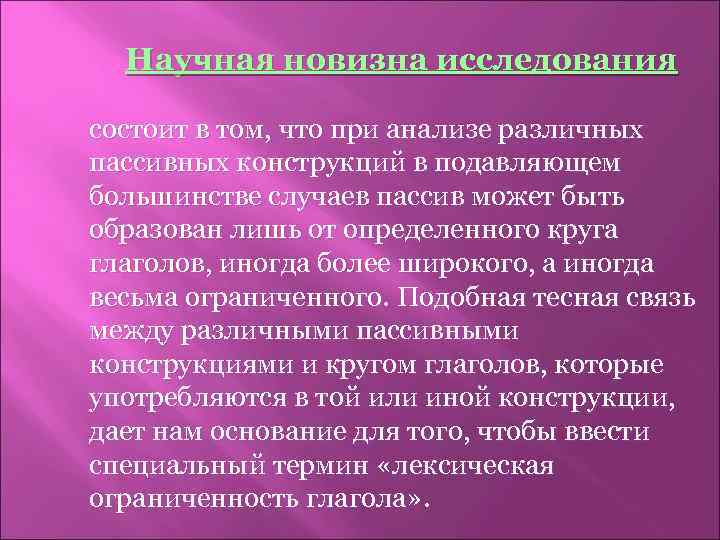 Научная новизна исследования

состоит в том, что при анализе различных пассивных конструкций в подавляющем большинстве случаев пассив может быть образован лишь от определенного круга глаголов, иногда более широкого, а иногда весьма ограниченного. Подобная тесная связь между различными пассивными конструкциями и кругом глаголов, которые употребляются в той или иной конструкции, дает нам основание для того, чтобы ввести специальный термин «лексическая ограниченность глагола».